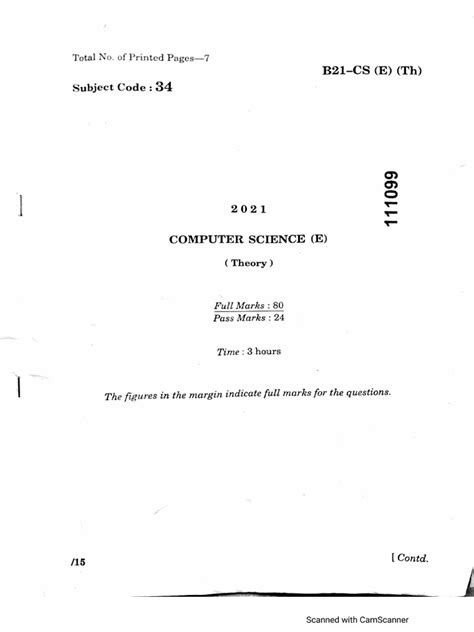 Total No. of Printed Pages—7

B21–CS (E) (Th)

Subject Code : 34

111099

2021

COMPUTER SCIENCE (E)

( Theory )

Full Marks : 80
Pass Marks : 24

Time : 3 hours

The figures in the margin indicate full marks for the questions.

/15

[ Contd.

Scanned with CamScanner